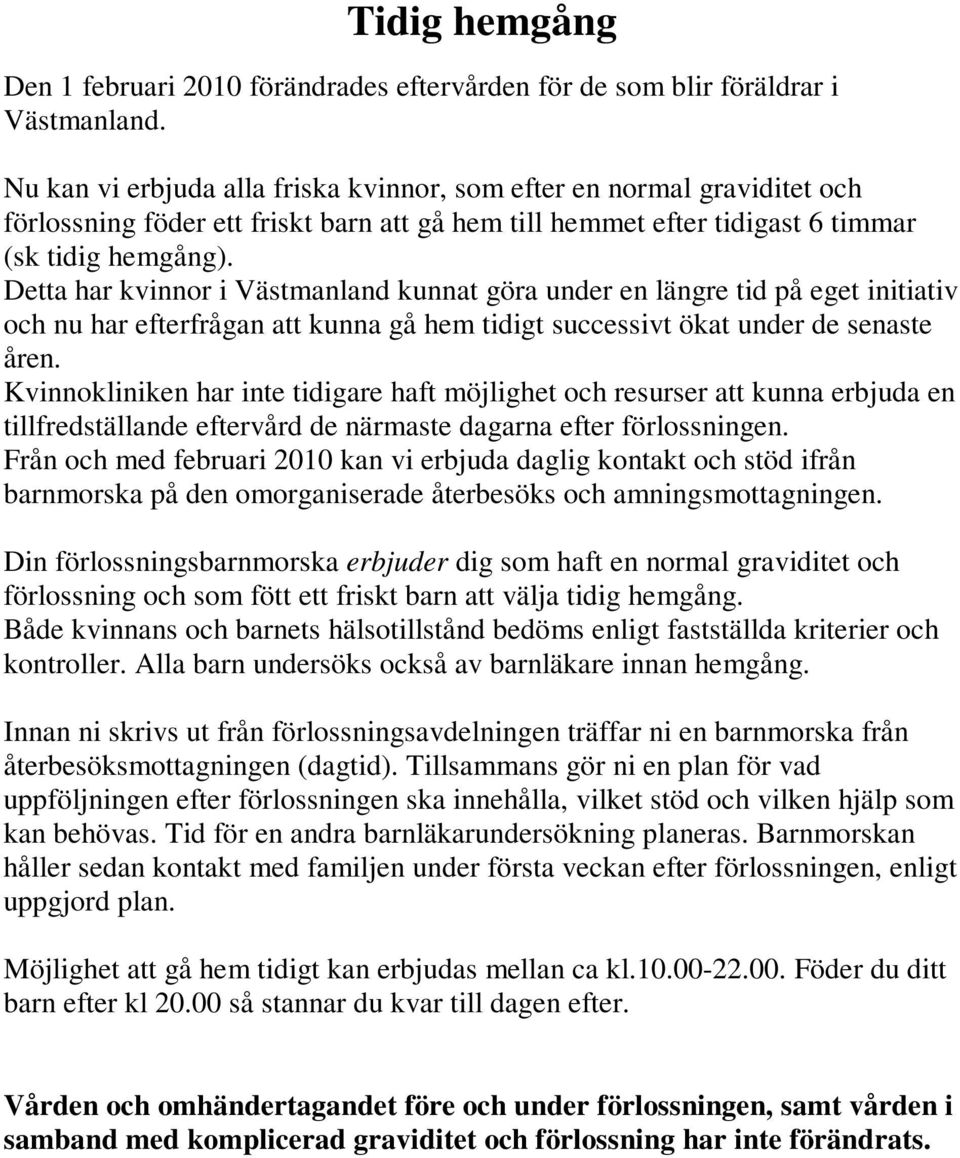 Tidig hemgång

Den 1 februari 2010 förändrades eftervården för de som blir föräldrar i Västmanland.

Nu kan vi erbjuda alla friska kvinnor, som efter en normal graviditet och förlossning föder ett friskt barn att gå hem till hemmet efter tidigast 6 timmar (sk tidig hemgång).
Detta har kvinnor i Västmanland kunnat göra under en längre tid på eget initiativ och nu har efterfrågan att kunna gå hem tidigt successivt ökat under de senaste åren.
Kvinnokliniken har inte tidigare haft möjlighet och resurser att kunna erbjuda en tillfredställande eftervård de närmaste dagarna efter förlossningen.
Från och med februari 2010 kan vi erbjuda daglig kontakt och stöd ifrån barnmorska på den omorganiserade återbesöks och amningsmottagningen.

Din förlossningsbarnmorska erbjuder dig som haft en normal graviditet och förlossning och som fött ett friskt barn att välja tidig hemgång.
Både kvinnans och barnets hälsotillstånd bedöms enligt fastställda kriterier och kontroller. Alla barn undersöks också av barnläkare innan hemgång.

Innan ni skrivs ut från förlossningsavdelningen träffar ni en barnmorska från återbesöksmottagningen (dagtid). Tillsammans gör ni en plan för vad uppföljningen efter förlossningen ska innehålla, vilket stöd och vilken hjälp som kan behövas. Tid för en andra barnläkarundersökning planeras. Barnmorskan håller sedan kontakt med familjen under första veckan efter förlossningen, enligt uppgjord plan.

Möjlighet att gå hem tidigt kan erbjudas mellan ca kl.10.00-22.00. Föder du ditt barn efter kl 20.00 så stannar du kvar till dagen efter.

Vården och omhändertagandet före och under förlossningen, samt vården i samband med komplicerad graviditet och förlossning har inte förändrats.